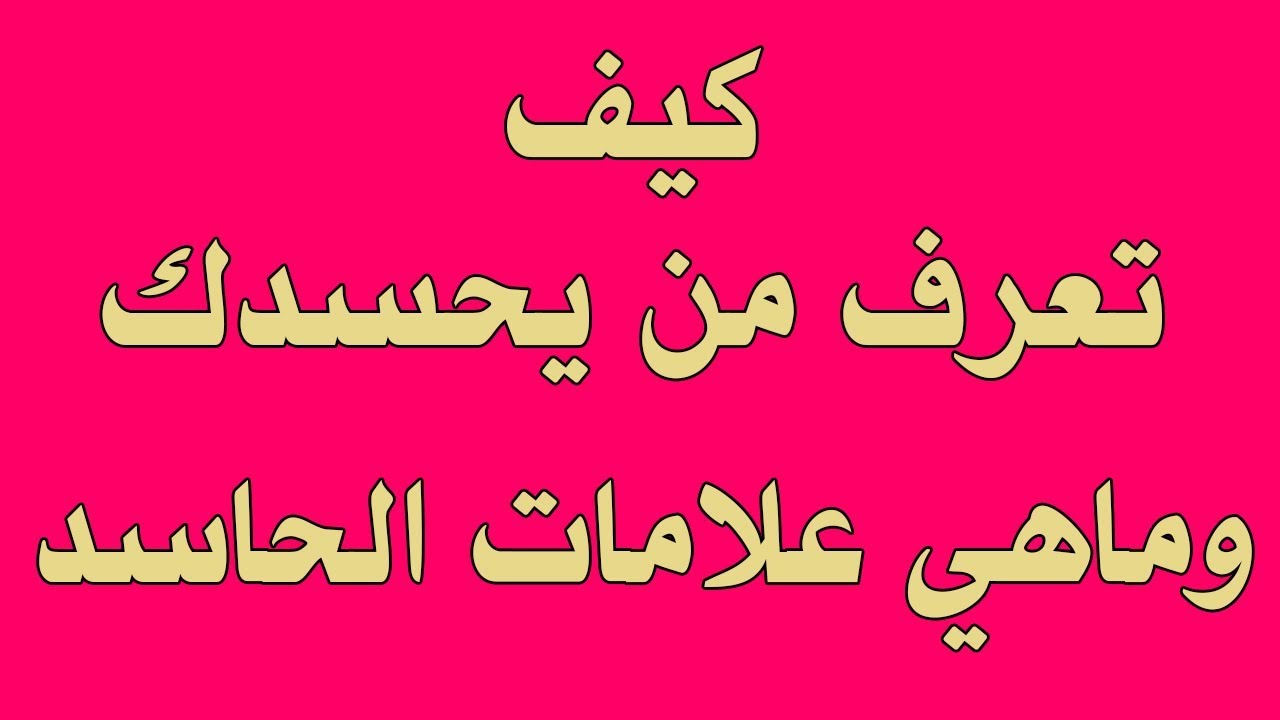 كيف
تعرف من يحسدك
وماهي علامات الحاسد